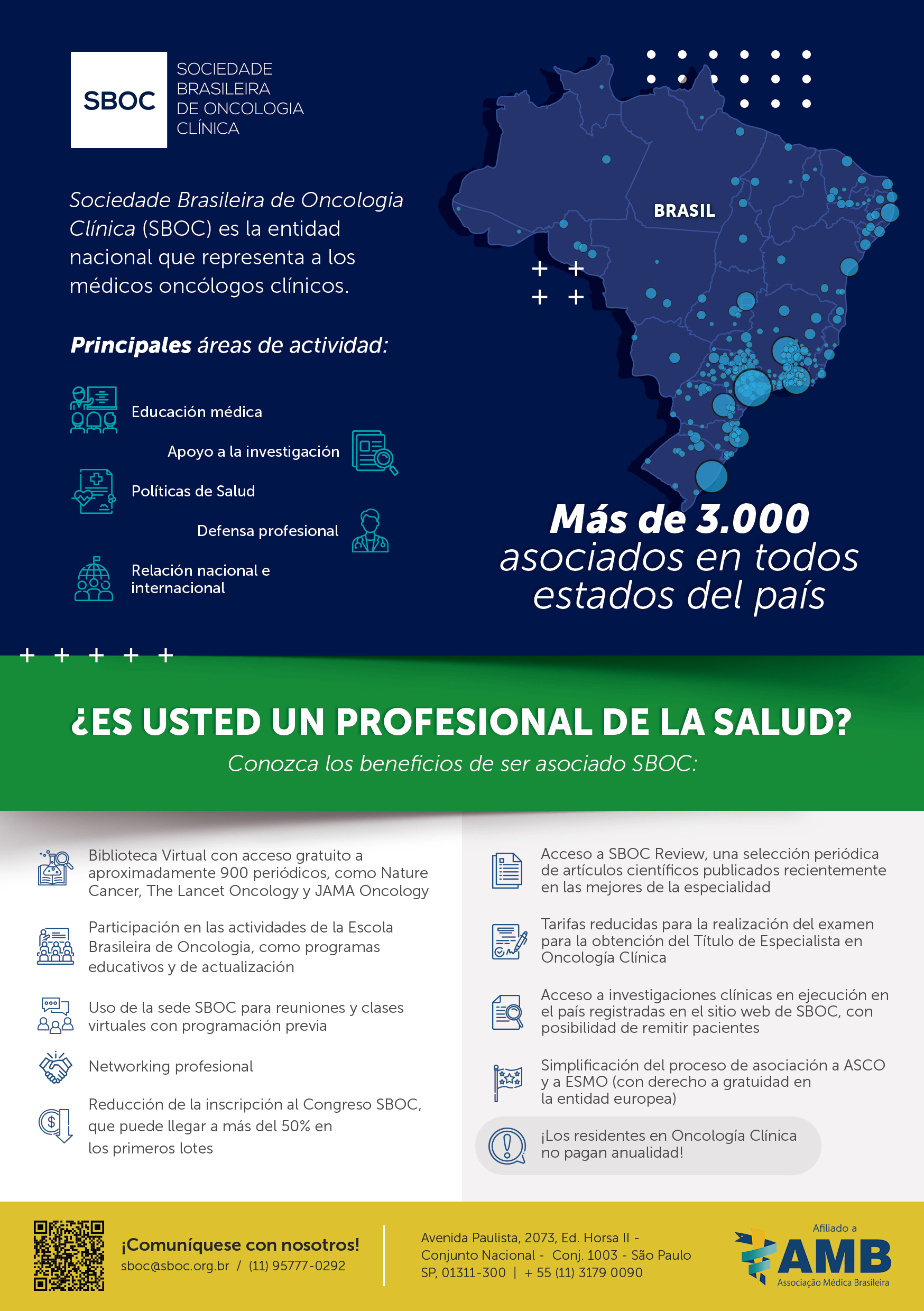 SBOC
SOCIEDADE BRASILEIRA DE ONCOLOGIA CLÍNICA

Sociedade Brasileira de Oncologia Clínica (SBOC) es la entidad nacional que representa a los médicos oncólogos clínicos.

Principales áreas de actividad:

Educación médica

Apoyo a la investigación

Políticas de Salud

Defensa profesional

Relación nacional e internacional

BRASIL

Más de 3.000 asociados en todos estados del país

¿ES USTED UN PROFESIONAL DE LA SALUD?
Conozca los beneficios de ser asociado SBOC:

Biblioteca Virtual con acceso gratuito a aproximadamente 900 periódicos, como Nature Cancer, The Lancet Oncology y JAMA Oncology

Participación en las actividades de la Escola Brasileira de Oncologia, como programas educativos y de actualización

Uso de la sede SBOC para reuniones y clases virtuales con programación previa

Networking profesional

Reducción de la inscripción al Congreso SBOC, que puede llegar a más del 50% en los primeros lotes

Acceso a SBOC Review, una selección periódica de artículos científicos publicados recientemente en las mejores de la especialidad

Tarifas reducidas para la realización del examen para la obtención del Título de Especialista en Oncología Clínica

Acceso a investigaciones clínicas en ejecución en el país registradas en el sitio web de SBOC, con posibilidad de remitir pacientes

Simplificación del proceso de asociación a ASCO y a ESMO (con derecho a gratuidad en la entidad europea)

¡Los residentes en Oncología Clínica no pagan anualidad!

¡Comuníquese con nosotros!
sboc@sboc.org.br / (11) 95777-0292

Avenida Paulista, 2073, Ed. Horsa II - Conjunto Nacional - Conj. 1003 - São Paulo SP, 01311-300 | + 55 (11) 3179 0090

Afiliado a
AMB
Associação Médica Brasileira